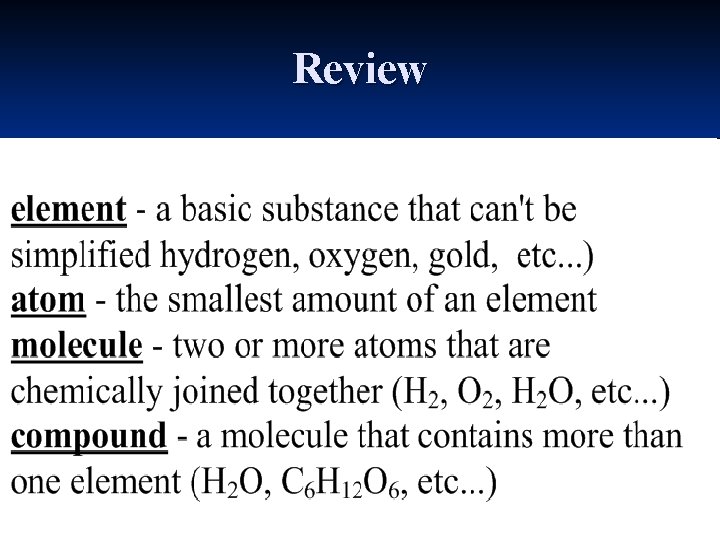 Review

element - a basic substance that can't be simplified hydrogen, oxygen, gold, etc...)

atom - the smallest amount of an element

molecule - two or more atoms that are chemically joined together ($H_2$, $O_2$, $H_2O$, etc...)

compound - a molecule that contains more than one element ($H_2O$, $C_6H_{12}O_6$, etc...)